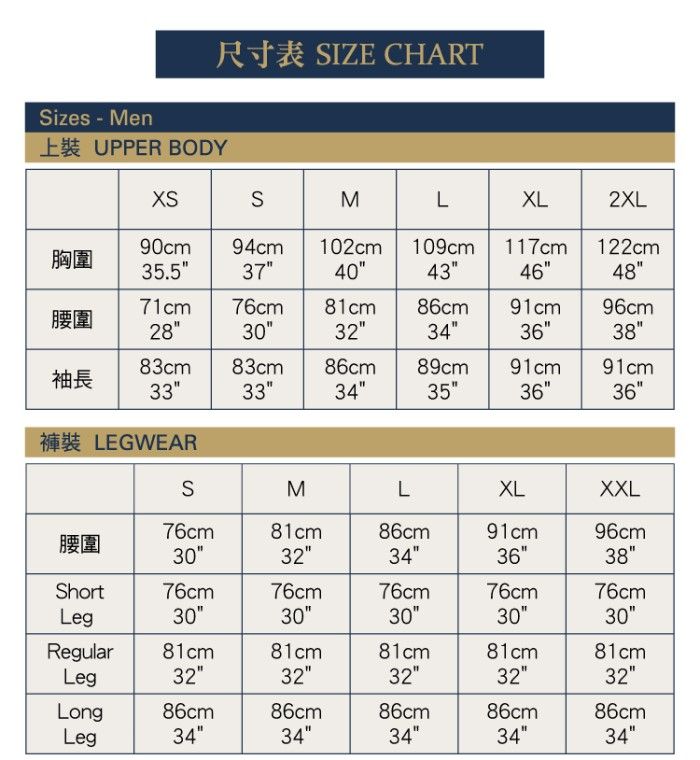 尺寸表 SIZE CHART

Sizes - Men
上裝 UPPER BODY

| | XS | S | M | L | XL | 2XL |
|---|---|---|---|---|---|---|
| 胸圍 | 90cm 35.5" | 94cm 37" | 102cm 40" | 109cm 43" | 117cm 46" | 122cm 48" |
| 腰圍 | 71cm 28" | 76cm 30" | 81cm 32" | 86cm 34" | 91cm 36" | 96cm 38" |
| 袖長 | 83cm 33" | 83cm 33" | 86cm 34" | 89cm 35" | 91cm 36" | 91cm 36" |

褲裝 LEGWEAR

| | S | M | L | XL | XXL |
|---|---|---|---|---|---|
| 腰圍 | 76cm 30" | 81cm 32" | 86cm 34" | 91cm 36" | 96cm 38" |
| Short Leg | 76cm 30" | 76cm 30" | 76cm 30" | 76cm 30" | 76cm 30" |
| Regular Leg | 81cm 32" | 81cm 32" | 81cm 32" | 81cm 32" | 81cm 32" |
| Long Leg | 86cm 34" | 86cm 34" | 86cm 34" | 86cm 34" | 86cm 34" |